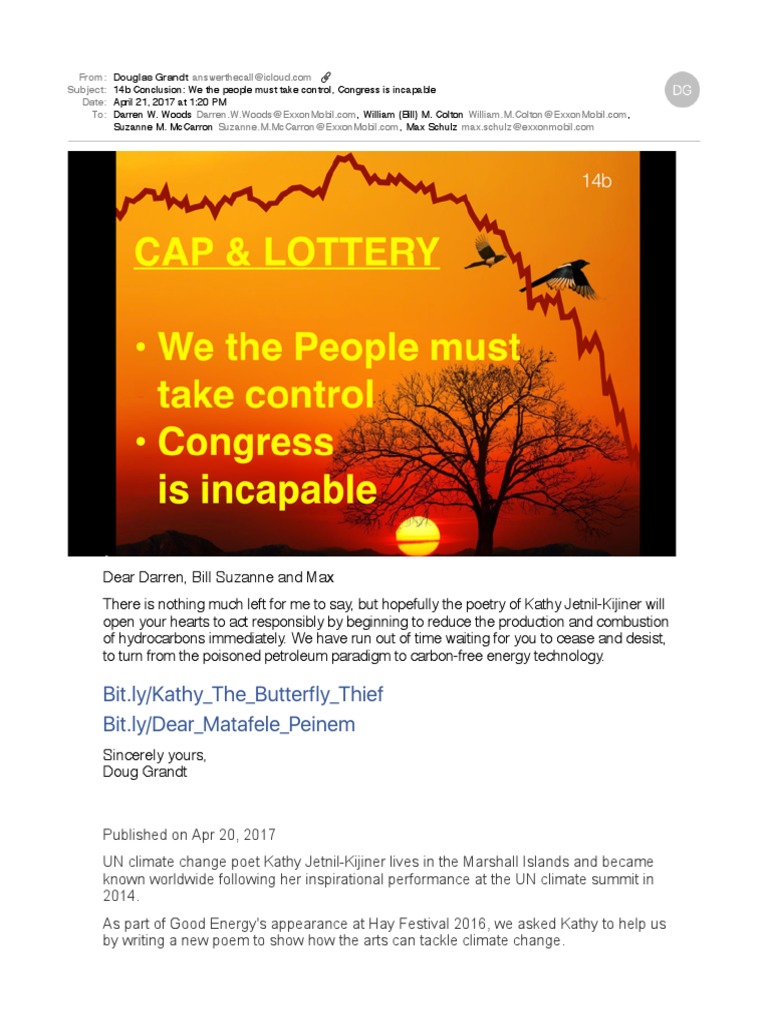 From: Douglas Grandt answerthecall@icloud.com
Subject: 14b Conclusion: We the people must take control, Congress is incapable
Date: April 21, 2017 at 1:20 PM
To: Darren W. Woods Darren.W.Woods@ExxonMobil.com, William (Bill) M. Colton William.M.Colton@ExxonMobil.com, Suzanne M. McCarron Suzanne.M.McCarron@ExxonMobil.com, Max Schulz max.schulz@exxonmobil.com

DG

14b

CAP & LOTTERY

• We the People must take control
• Congress is incapable

Dear Darren, Bill Suzanne and Max

There is nothing much left for me to say, but hopefully the poetry of Kathy Jetnil-Kijiner will open your hearts to act responsibly by beginning to reduce the production and combustion of hydrocarbons immediately. We have run out of time waiting for you to cease and desist, to turn from the poisoned petroleum paradigm to carbon-free energy technology.

Bit.ly/Kathy_The_Butterfly_Thief
Bit.ly/Dear_Matafele_Peinem

Sincerely yours,
Doug Grandt

Published on Apr 20, 2017

UN climate change poet Kathy Jetnil-Kijiner lives in the Marshall Islands and became known worldwide following her inspirational performance at the UN climate summit in 2014.

As part of Good Energy's appearance at Hay Festival 2016, we asked Kathy to help us by writing a new poem to show how the arts can tackle climate change.